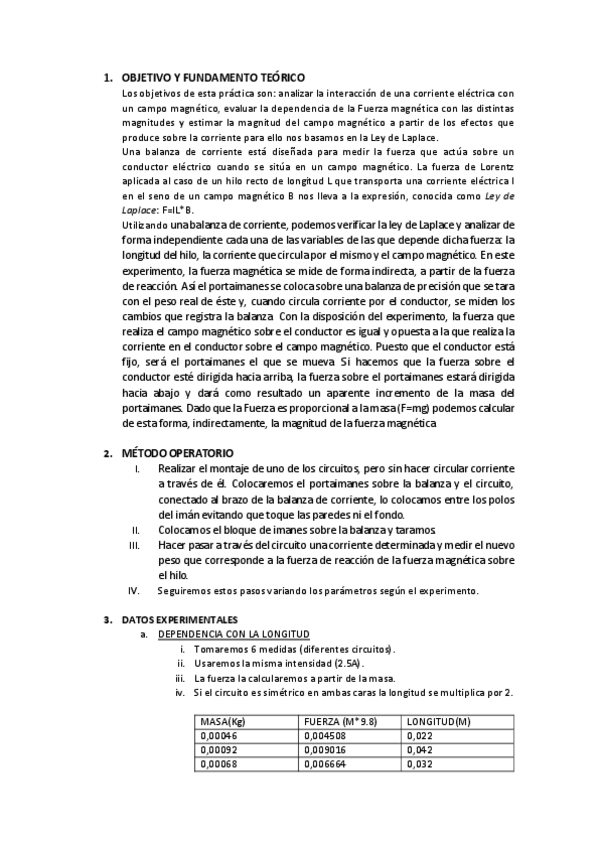 1. OBJETIVO Y FUNDAMENTO TEÓRICO

Los objetivos de esta práctica son: analizar la interacción de una corriente eléctrica con un campo magnético, evaluar la dependencia de la Fuerza magnética con las distintas magnitudes y estimar la magnitud del campo magnético a partir de los efectos que produce sobre la corriente para ello nos basamos en la Ley de Laplace.

Una balanza de corriente está diseñada para medir la fuerza que actúa sobre un conductor eléctrico cuando se sitúa en un campo magnético. La fuerza de Lorentz aplicada al caso de un hilo recto de longitud L que transporta una corriente eléctrica I en el seno de un campo magnético B nos lleva a la expresión, conocida como Ley de Laplace: F=IL*B.

Utilizando una balanza de corriente, podemos verificar la ley de Laplace y analizar de forma independiente cada una de las variables de las que depende dicha fuerza: la longitud del hilo, la corriente que circula por el mismo y el campo magnético. En este experimento, la fuerza magnética se mide de forma indirecta, a partir de la fuerza de reacción. Así el portaimanes se coloca sobre una balanza de precisión que se tara con el peso real de éste y, cuando circula corriente por el conductor, se miden los cambios que registra la balanza Con la disposición del experimento, la fuerza que realiza el campo magnético sobre el conductor es igual y opuesta a la que realiza la corriente en el conductor sobre el campo magnético. Puesto que el conductor está fijo, será el portaimanes el que se mueva Si hacemos que la fuerza sobre el conductor esté dirigida hacia arriba, la fuerza sobre el portaimanes estará dirigida hacia abajo y dará como resultado un aparente incremento de la masa del portaimanes. Dado que la Fuerza es proporcional a la masa (F=mg) podemos calcular de esta forma, indirectamente, la magnitud de la fuerza magnética

2. MÉTODO OPERATORIO

I. Realizar el montaje de uno de los circuitos, pero sin hacer circular corriente a través de él. Colocaremos el portaimanes sobre la balanza y el circuito, conectado al brazo de la balanza de corriente, lo colocamos entre los polos del imán evitando que toque las paredes ni el fondo.

II. Colocamos el bloque de imanes sobre la balanza y taramos

III. Hacer pasar a través del circuito una corriente determinada y medir el nuevo peso que corresponde a la fuerza de reacción de la fuerza magnética sobre el hilo.

IV. Seguiremos estos pasos variando los parámetros según el experimento.

3. DATOS EXPERIMENTALES

a. DEPENDENCIA CON LA LONGITUD

i. Tomaremos 6 medidas (diferentes circuitos).
ii. Usaremos la misma intensidad (2.5A).
iii. La fuerza la calcularemos a partir de la masa.
iv. Si el circuito es simétrico en ambas caras la longitud se multiplica por 2.

| MASA(Kg) | FUERZA (M*9.8) | LONGITUD(M) |
|---|---|---|
| 0,00046 | 0,004508 | 0,022 |
| 0,00092 | 0,009016 | 0,042 |
| 0,00068 | 0,006664 | 0,032 |